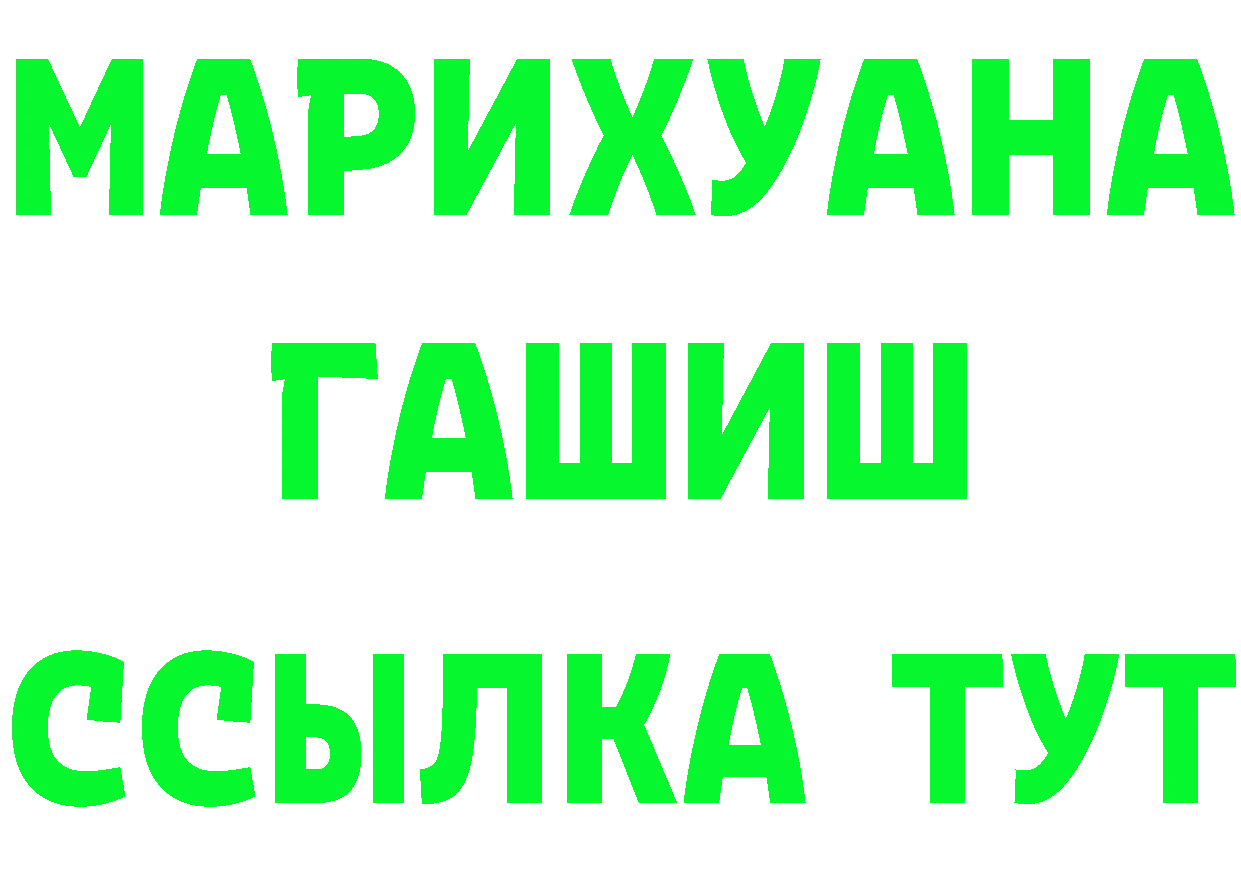 МАРИХУАНА
ГАШИШ
ССЫЛКА ТУТ